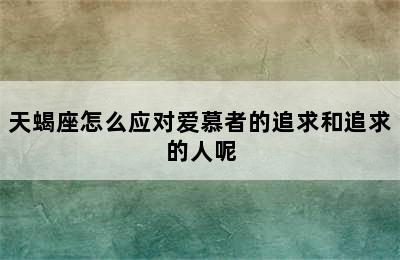 天蝎座怎么应对爱慕者的追求和追求的人呢